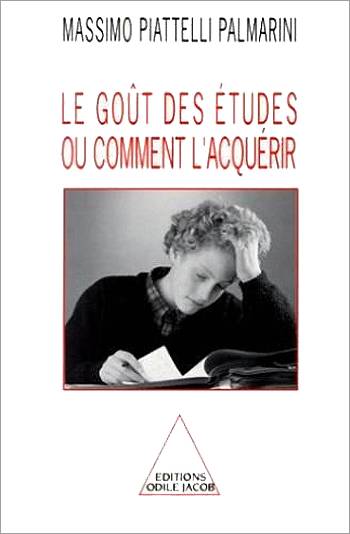 MASSIMO PIATTELLI PALMARINI

LE GOÛT DES ÉTUDES
OU COMMENT L'ACQUÉRIR

EDITIONS
ODILE JACOB